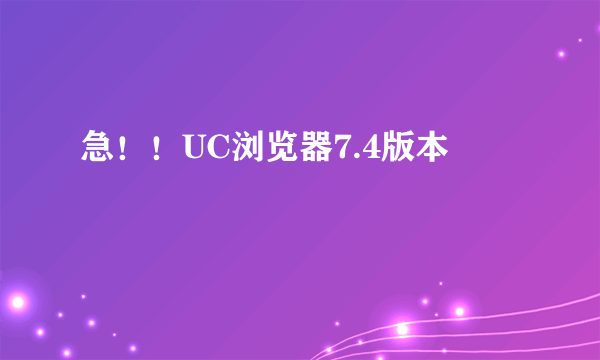 急！！UC浏览器7.4版本